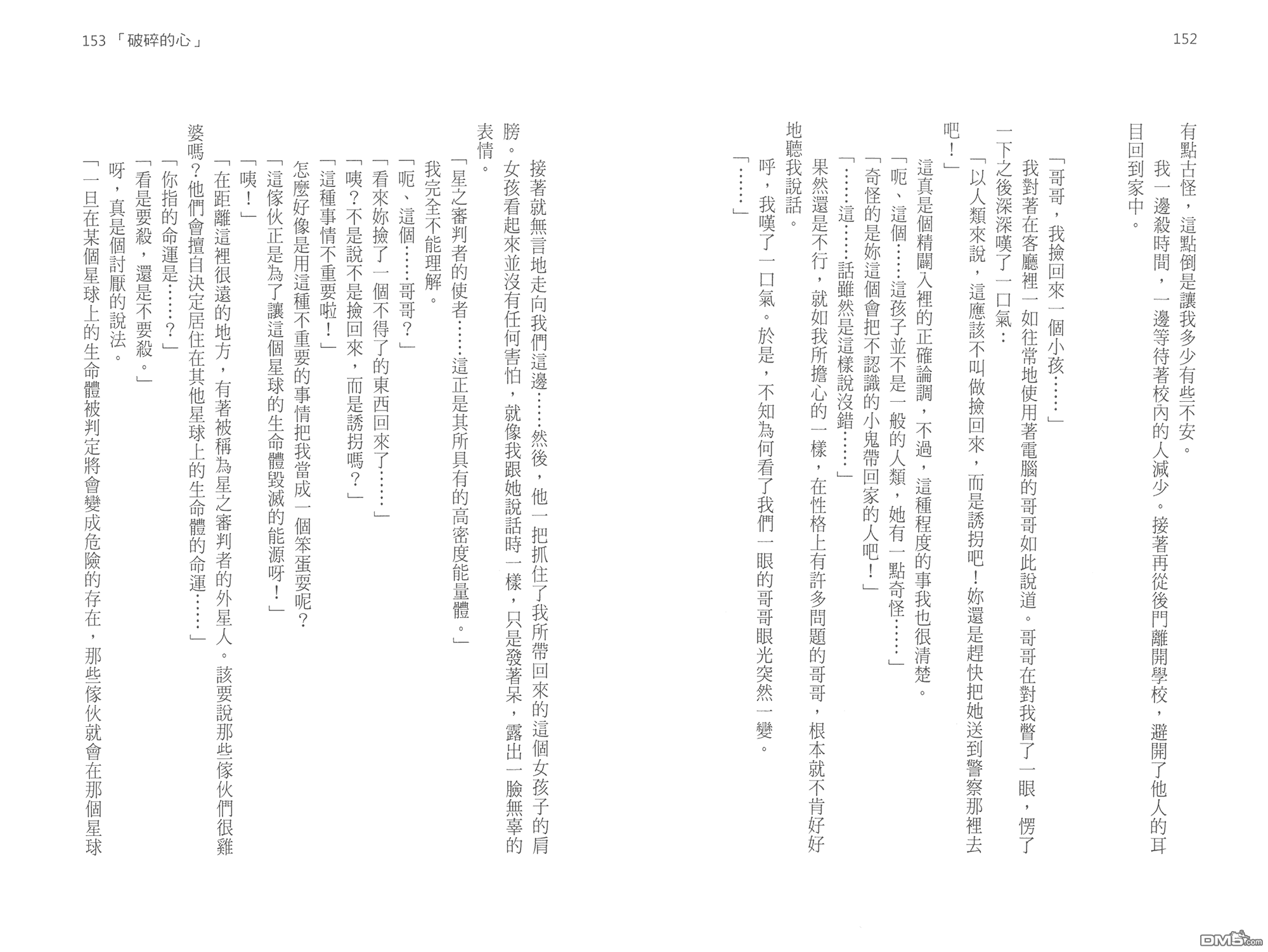 152

有點古怪，這點倒是讓我多少有些不安。

我一邊殺時間，一邊等待著校內的人減少。接著再從後門離開學校，避開了他人的耳目回到家中。

「哥哥，我撿回來一個小孩……」

我對著在客廳裡一如往常地使用著電腦的哥哥如此說道。哥哥在對我瞥了一眼，愣了一下之後深深嘆了一口氣：

「以人類來說，這應該不叫做撿回來，而是誘拐吧！妳還是趕快把她送到警察那裡去吧！」

這真是個精闢入裡的正確論調，不過，這種程度的事我也很清楚。

「呃、這個……這孩子並不是一般的人類，她有一點奇怪……」

「奇怪的是妳這個會把不認識的小鬼帶回家的人吧！」

「……這……話雖然是這樣說沒錯……」

果然還是不行，就如我所擔心的一樣，在性格上有許多問題的哥哥，根本就不肯好好地聽我說話。

呼，我嘆了一口氣。於是，不知為何看了我們一眼的哥哥眼光突然一變。

「……」

153 「破碎的心」

接著就無言地走向我們這邊……然後，他一把抓住了我所帶回來的這個女孩子的肩膀。女孩看起來並沒有任何害怕，就像我跟她說話時一樣，只是發著呆，露出一臉無辜的表情。

「星之審判者的使者……這正是其所具有的高密度能量體。」

我完全不能理解。

「呃、這個……哥哥？」

「看來妳撿了一個不得了的東西回來了……」

「咦？不是說不是撿回來，而是誘拐嗎？」

「這種事情不重要啦！」

怎麼好像是用這種不重要的事情把我當成一個笨蛋耍呢？

「這傢伙正是為了讓這個星球的生命體毀滅的能源呀！」

「咦！」

「在距離這裡很遠的地方，有著被稱為星之審判者的外星人。該要說那些傢伙們很雞婆嗎？他們會擅自決定居住在其他星球上的生命體的命運……」

「你指的命運是……？」

「看是要殺，還是不要殺。」

呀，真是個討厭的說法。

「一旦在某個星球上的生命體被判定將會變成危險的存在，那些傢伙就會在那個星球

DM5.com